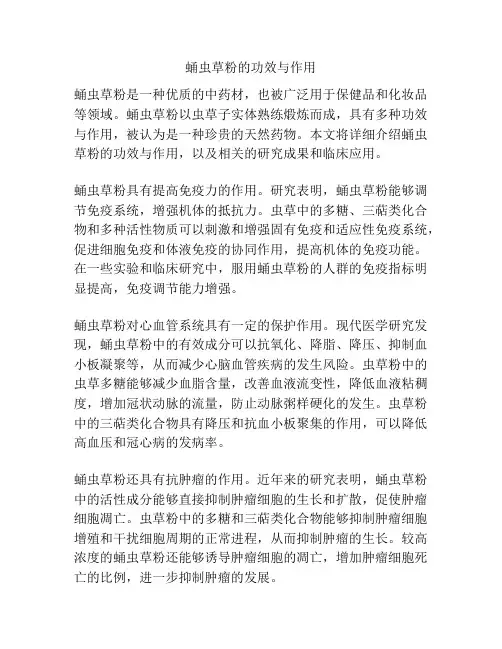 蛹虫草粉的功效与作用

蛹虫草粉是一种优质的中药材，也被广泛用于保健品和化妆品等领域。蛹虫草粉以虫草子实体熟练煅炼而成，具有多种功效与作用，被认为是一种珍贵的天然药物。本文将详细介绍蛹虫草粉的功效与作用，以及相关的研究成果和临床应用。

蛹虫草粉具有提高免疫力的作用。研究表明，蛹虫草粉能够调节免疫系统，增强机体的抵抗力。虫草中的多糖、三萜类化合物和多种活性物质可以刺激和增强固有免疫和适应性免疫系统，促进细胞免疫和体液免疫的协同作用，提高机体的免疫功能。在一些实验和临床研究中，服用蛹虫草粉的人群的免疫指标明显提高，免疫调节能力增强。

蛹虫草粉对心血管系统具有一定的保护作用。现代医学研究发现，蛹虫草粉中的有效成分可以抗氧化、降脂、降压、抑制血小板凝聚等，从而减少心脑血管疾病的发生风险。虫草粉中的虫草多糖能够减少血脂含量，改善血液流变性，降低血液粘稠度，增加冠状动脉的流量，防止动脉粥样硬化的发生。虫草粉中的三萜类化合物具有降压和抗血小板聚集的作用，可以降低高血压和冠心病的发病率。

蛹虫草粉还具有抗肿瘤的作用。近年来的研究表明，蛹虫草粉中的活性成分能够直接抑制肿瘤细胞的生长和扩散，促使肿瘤细胞凋亡。虫草粉中的多糖和三萜类化合物能够抑制肿瘤细胞增殖和干扰细胞周期的正常进程，从而抑制肿瘤的生长。较高浓度的蛹虫草粉还能够诱导肿瘤细胞的凋亡，增加肿瘤细胞死亡的比例，进一步抑制肿瘤的发展。